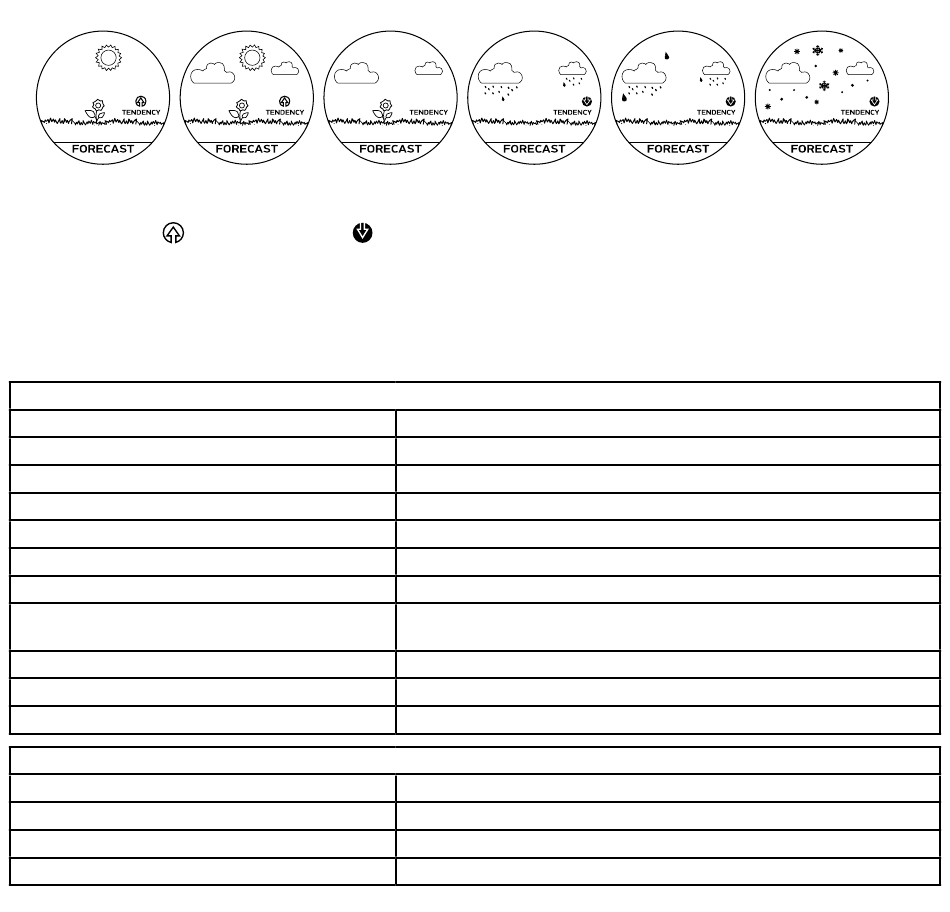 TENDENCY
FORECAST

TENDENCY
FORECAST

TENDENCY
FORECAST

TENDENCY
FORECAST

TENDENCY
FORECAST

TENDENCY
FORECAST